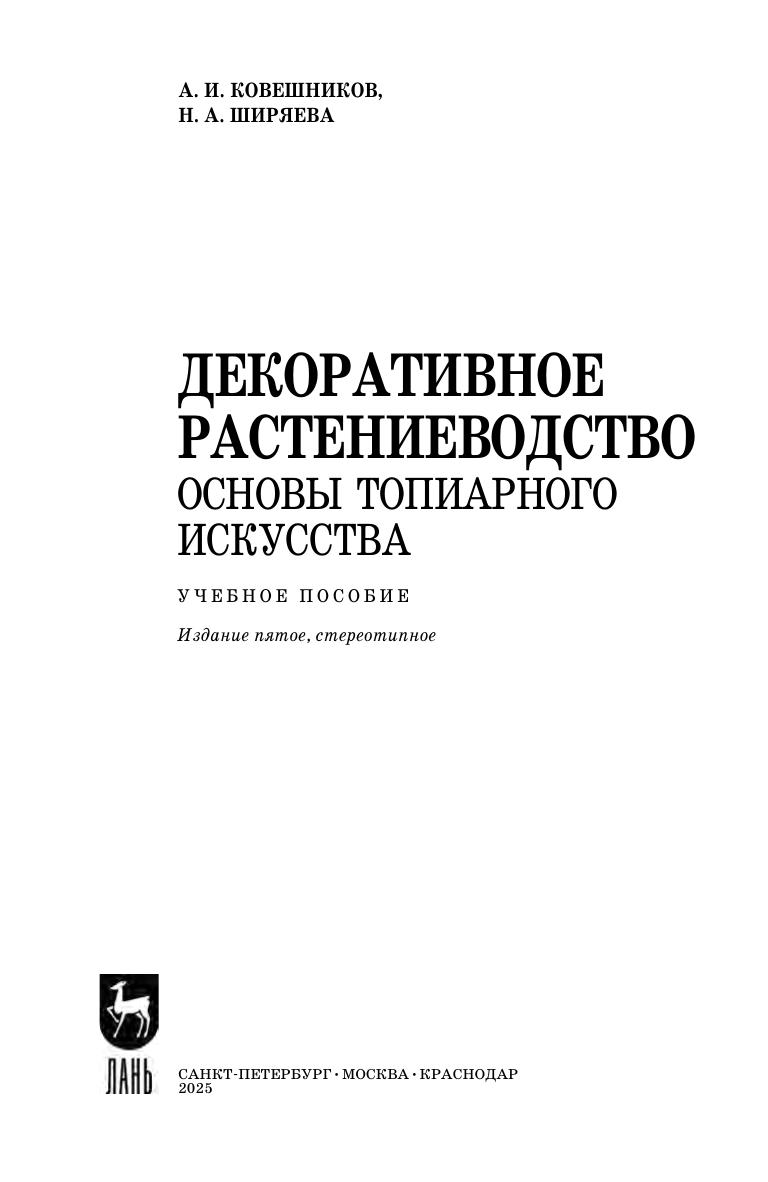 А. И. КОВЕШНИКОВ,
Н. А. ШИРЯЕВА

ДЕКОРАТИВНОЕ
РАСТЕНИЕВОДСТВО
ОСНОВЫ ТОПИАРНОГО
ИСКУССТВА

УЧЕБНОЕ ПОСОБИЕ

Издание пятое, стереотипное

ЛАНЬ

САНКТ-ПЕТЕРБУРГ • МОСКВА • КРАСНОДАР
2025